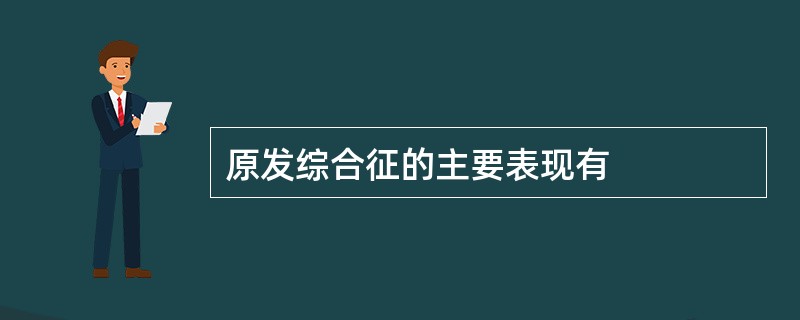 原发综合征的主要表现有